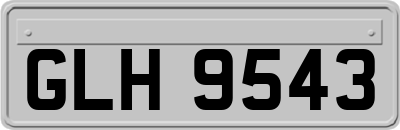 GLH 9543